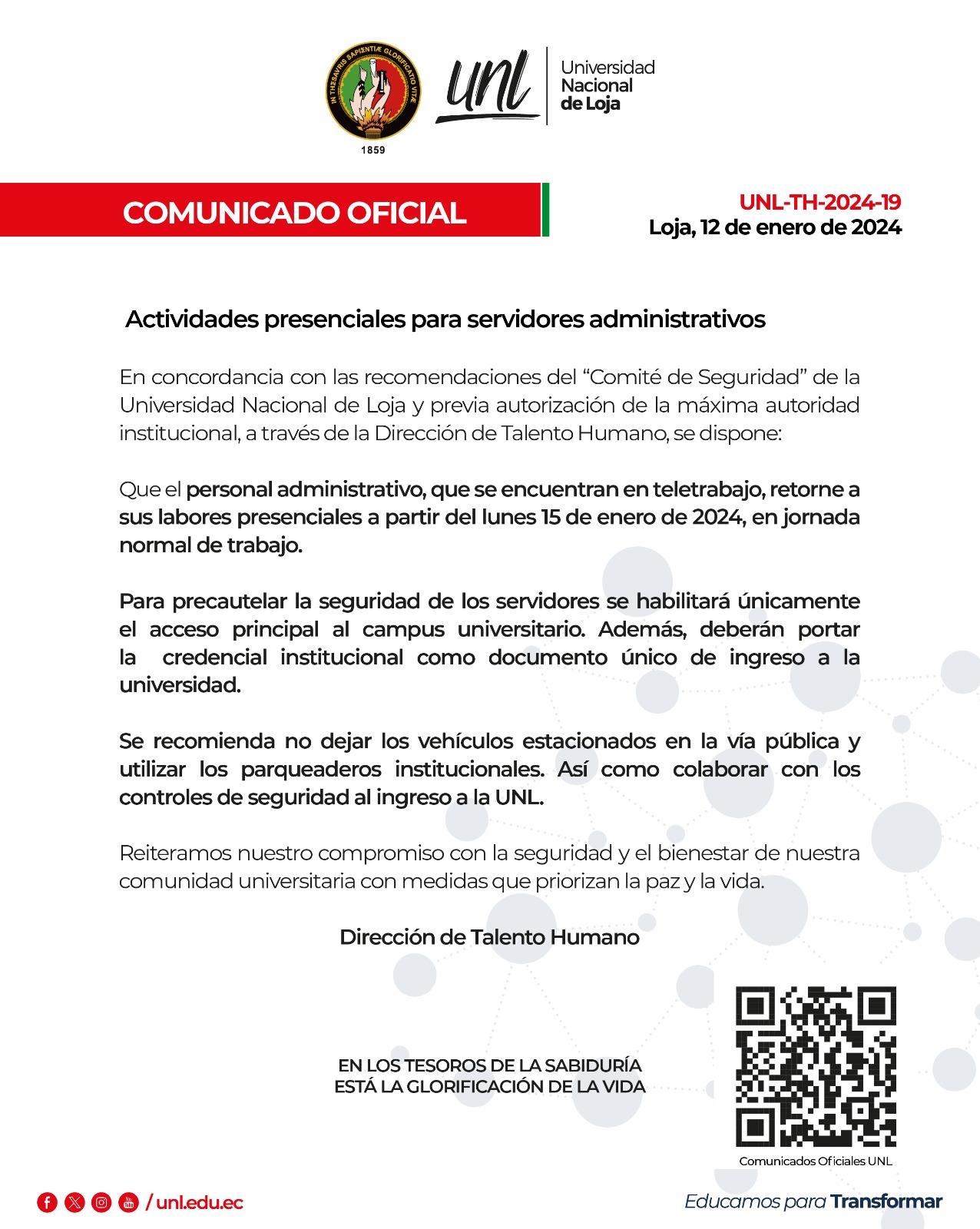 IN THESAVRIS SAPIENTIÆ GLORIFICATIO VITÆ
1859

unl
Universidad
Nacional
de Loja

COMUNICADO OFICIAL

UNL-TH-2024-19
Loja, 12 de enero de 2024

Actividades presenciales para servidores administrativos

En concordancia con las recomendaciones del “Comité de Seguridad” de la Universidad Nacional de Loja y previa autorización de la máxima autoridad institucional, a través de la Dirección de Talento Humano, se dispone:

Que el personal administrativo, que se encuentran en teletrabajo, retorne a sus labores presenciales a partir del lunes 15 de enero de 2024, en jornada normal de trabajo.

Para precautelar la seguridad de los servidores se habilitará únicamente el acceso principal al campus universitario. Además, deberán portar la credencial institucional como documento único de ingreso a la universidad.

Se recomienda no dejar los vehículos estacionados en la vía pública y utilizar los parqueaderos institucionales. Así como colaborar con los controles de seguridad al ingreso a la UNL.

Reiteramos nuestro compromiso con la seguridad y el bienestar de nuestra comunidad universitaria con medidas que priorizan la paz y la vida.

Dirección de Talento Humano

EN LOS TESOROS DE LA SABIDURÍA
ESTÁ LA GLORIFICACIÓN DE LA VIDA

Comunicados Oficiales UNL

/ unl.edu.ec

Educamos para Transformar